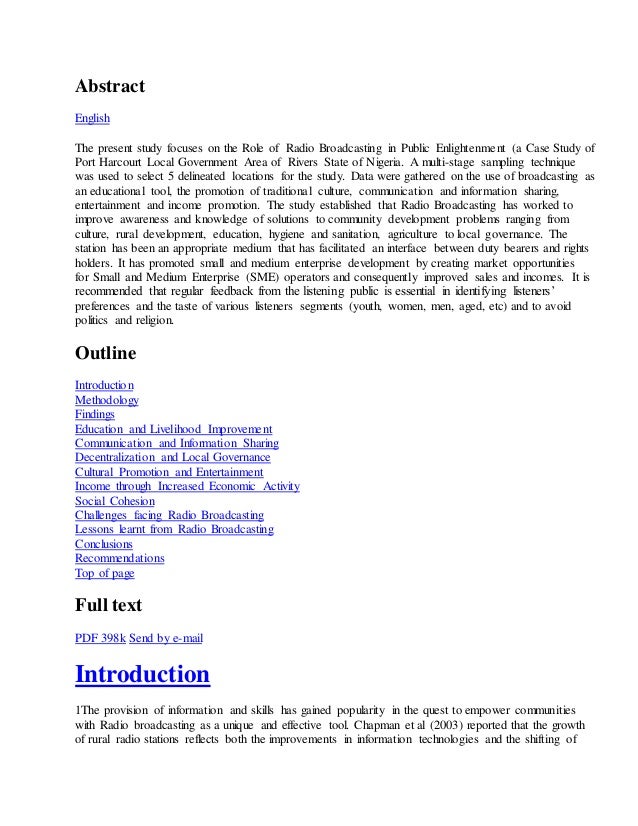 Abstract

English

The present study focuses on the Role of Radio Broadcasting in Public Enlightenment (a Case Study of Port Harcourt Local Government Area of Rivers State of Nigeria. A multi-stage sampling technique was used to select 5 delineated locations for the study. Data were gathered on the use of broadcasting as an educational tool, the promotion of traditional culture, communication and information sharing, entertainment and income promotion. The study established that Radio Broadcasting has worked to improve awareness and knowledge of solutions to community development problems ranging from culture, rural development, education, hygiene and sanitation, agriculture to local governance. The station has been an appropriate medium that has facilitated an interface between duty bearers and rights holders. It has promoted small and medium enterprise development by creating market opportunities for Small and Medium Enterprise (SME) operators and consequently improved sales and incomes. It is recommended that regular feedback from the listening public is essential in identifying listeners' preferences and the taste of various listeners segments (youth, women, men, aged, etc) and to avoid politics and religion.

Outline

Introduction
Methodology
Findings
Education and Livelihood Improvement
Communication and Information Sharing
Decentralization and Local Governance
Cultural Promotion and Entertainment
Income through Increased Economic Activity
Social Cohesion
Challenges facing Radio Broadcasting
Lessons learnt from Radio Broadcasting
Conclusions
Recommendations
Top of page

Full text

PDF 398k Send by e-mail

Introduction

1The provision of information and skills has gained popularity in the quest to empower communities with Radio broadcasting as a unique and effective tool. Chapman et al (2003) reported that the growth of rural radio stations reflects both the improvements in information technologies and the shifting of